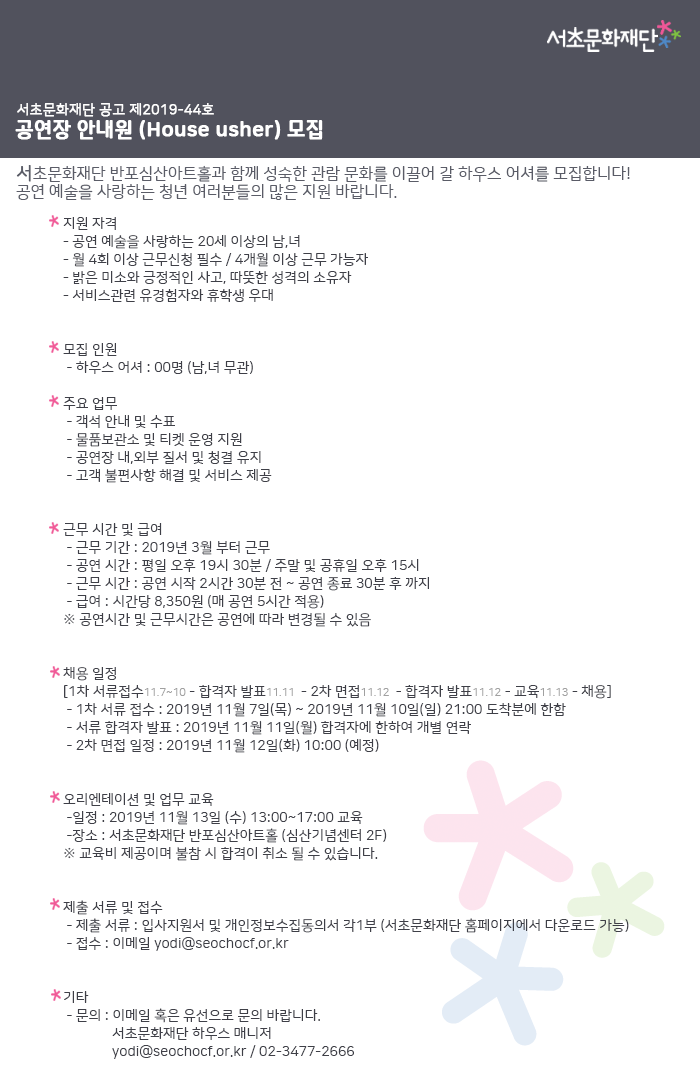 서초문화재단

서초문화재단 공고 제2019-44호
공연장 안내원 (House usher) 모집

서초문화재단 반포심산아트홀과 함께 성숙한 관람 문화를 이끌어 갈 하우스 어셔를 모집합니다! 공연 예술을 사랑하는 청년 여러분들의 많은 지원 바랍니다.

* 지원 자격
- 공연 예술을 사랑하는 20세 이상의 남,녀
- 월 4회 이상 근무신청 필수 / 4개월 이상 근무 가능자
- 밝은 미소와 긍정적인 사고, 따뜻한 성격의 소유자
- 서비스관련 유경험자와 휴학생 우대

* 모집 인원
- 하우스 어셔 : 00명 (남,녀 무관)

* 주요 업무
- 객석 안내 및 수표
- 물품보관소 및 티켓 운영 지원
- 공연장 내,외부 질서 및 청결 유지
- 고객 불편사항 해결 및 서비스 제공

* 근무 시간 및 급여
- 근무 기간 : 2019년 3월 부터 근무
- 공연 시간 : 평일 오후 19시 30분 / 주말 및 공휴일 오후 15시
- 근무 시간 : 공연 시작 2시간 30분 전 ~ 공연 종료 30분 후 까지
- 급여 : 시간당 8,350원 (매 공연 5시간 적용)
※ 공연시간 및 근무시간은 공연에 따라 변경될 수 있음

* 채용 일정
[1차 서류접수11.7~10 - 합격자 발표11.11 - 2차 면접11.12 - 합격자 발표11.12 - 교육11.13 - 채용]
- 1차 서류 접수 : 2019년 11월 7일(목) ~ 2019년 11월 10일(일) 21:00 도착분에 한함
- 서류 합격자 발표 : 2019년 11월 11일(월) 합격자에 한하여 개별 연락
- 2차 면접 일정 : 2019년 11월 12일(화) 10:00 (예정)

* 오리엔테이션 및 업무 교육
-일정 : 2019년 11월 13일 (수) 13:00~17:00 교육
-장소 : 서초문화재단 반포심산아트홀 (심산기념센터 2F)
※ 교육비 제공이며 불참 시 합격이 취소 될 수 있습니다.

* 제출 서류 및 접수
- 제출 서류 : 입사지원서 및 개인정보수집동의서 각1부 (서초문화재단 홈페이지에서 다운로드 가능)
- 접수 : 이메일 yodi@seochocf.or.kr

* 기타
- 문의 : 이메일 혹은 유선으로 문의 바랍니다.
서초문화재단 하우스 매니저
yodi@seochocf.or.kr / 02-3477-2666